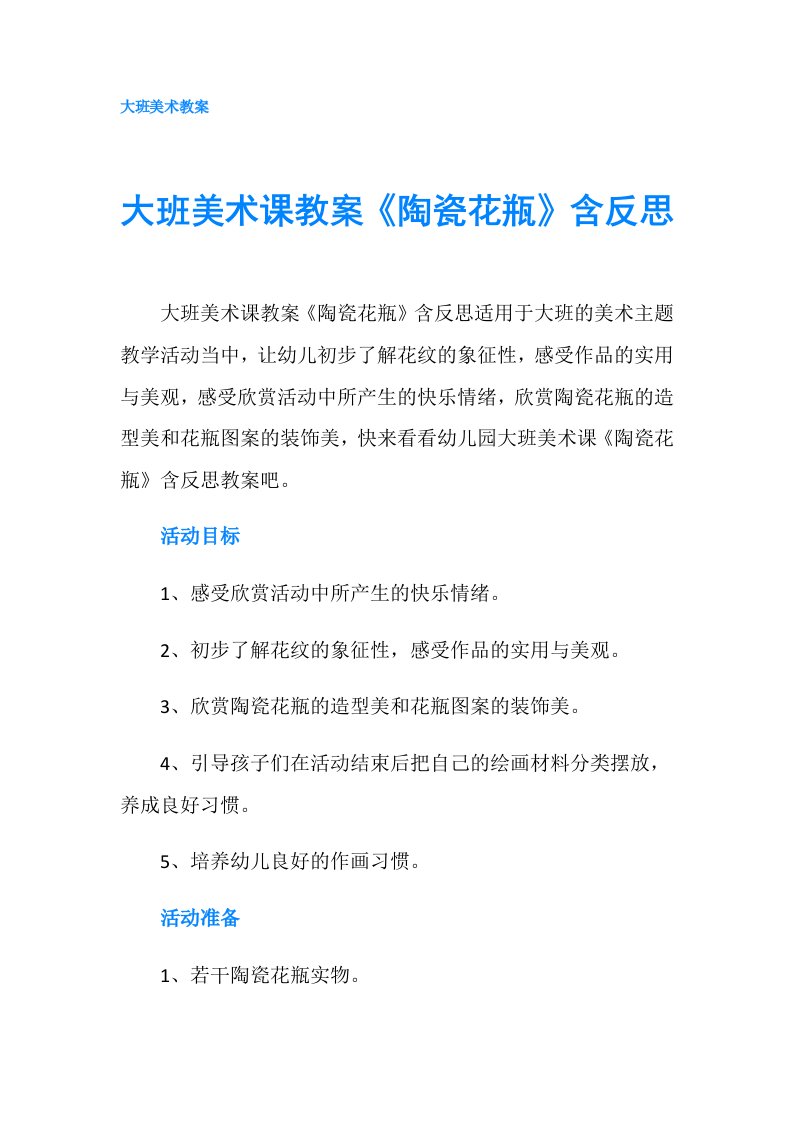 大班美术教案

大班美术课教案《陶瓷花瓶》含反思

大班美术课教案《陶瓷花瓶》含反思适用于大班的美术主题教学活动当中，让幼儿初步了解花纹的象征性，感受作品的实用与美观，感受欣赏活动中所产生的快乐情绪，欣赏陶瓷花瓶的造型美和花瓶图案的装饰美，快来看看幼儿园大班美术课《陶瓷花瓶》含反思教案吧。

活动目标

1、感受欣赏活动中所产生的快乐情绪。

2、初步了解花纹的象征性，感受作品的实用与美观。

3、欣赏陶瓷花瓶的造型美和花瓶图案的装饰美。

4、引导孩子们在活动结束后把自己的绘画材料分类摆放，养成良好习惯。

5、培养幼儿良好的作画习惯。

活动准备

1、若干陶瓷花瓶实物。